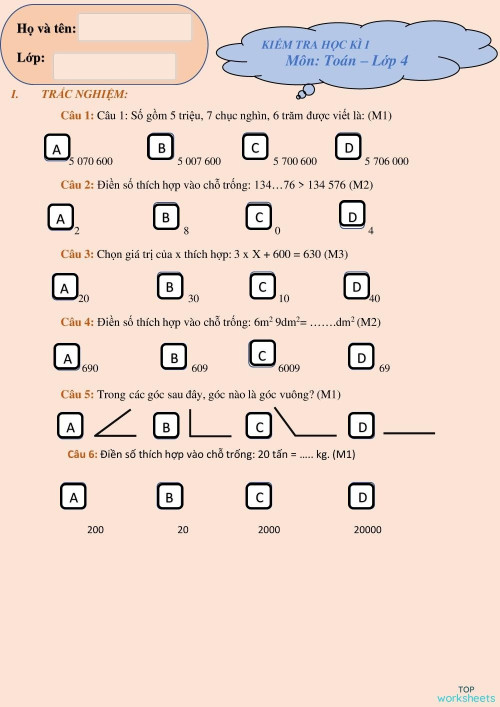 Họ và tên:

Lớp:

KIỂM TRA HỌC KÌ I
Môn: Toán – Lớp 4

I. TRẮC NGHIỆM:

Câu 1: Câu 1: Số gồm 5 triệu, 7 chục nghìn, 6 trăm được viết là: (M1)

A 5 070 600 B 5 007 600 C 5 700 600 D 5 706 000

Câu 2: Điền số thích hợp vào chỗ trống: 134…76 > 134 576 (M2)

A 2 B 8 C 0 D 4

Câu 3: Chọn giá trị của x thích hợp: 3 x X + 600 = 630 (M3)

A 20 B 30 C 10 D 40

Câu 4: Điền số thích hợp vào chỗ trống: $6m^2$ $9dm^2$= …….$dm^2$ (M2)

A 690 B 609 C 6009 D 69

Câu 5: Trong các góc sau đây, góc nào là góc vuông? (M1)

A B C D

Câu 6: Điền số thích hợp vào chỗ trống: 20 tấn = ….. kg. (M1)

A B C D

200 20 2000 20000

TOP worksheets